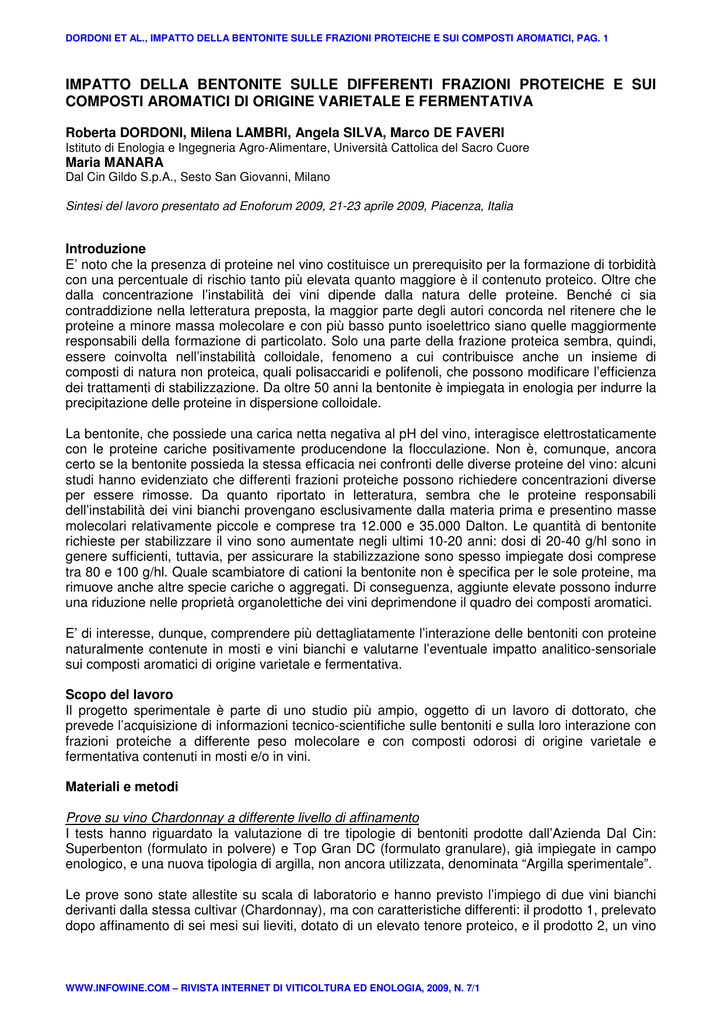 DORDONI ET AL., IMPATTO DELLA BENTONITE SULLE FRAZIONI PROTEICHE E SUI COMPOSTI AROMATICI, PAG. 1

IMPATTO DELLA BENTONITE SULLE DIFFERENTI FRAZIONI PROTEICHE E SUI COMPOSTI AROMATICI DI ORIGINE VARIETALE E FERMENTATIVA

Roberta DORDONI, Milena LAMBRI, Angela SILVA, Marco DE FAVERI
Istituto di Enologia e Ingegneria Agro-Alimentare, Università Cattolica del Sacro Cuore
Maria MANARA
Dal Cin Gildo S.p.A., Sesto San Giovanni, Milano

Sintesi del lavoro presentato ad Enoforum 2009, 21-23 aprile 2009, Piacenza, Italia

Introduzione
E' noto che la presenza di proteine nel vino costituisce un prerequisito per la formazione di torbidità con una percentuale di rischio tanto più elevata quanto maggiore è il contenuto proteico. Oltre che dalla concentrazione l'instabilità dei vini dipende dalla natura delle proteine. Benché ci sia contraddizione nella letteratura preposta, la maggior parte degli autori concorda nel ritenere che le proteine a minore massa molecolare e con più basso punto isoelettrico siano quelle maggiormente responsabili della formazione di particolato. Solo una parte della frazione proteica sembra, quindi, essere coinvolta nell'instabilità colloidale, fenomeno a cui contribuisce anche un insieme di composti di natura non proteica, quali polisaccaridi e polifenoli, che possono modificare l'efficienza dei trattamenti di stabilizzazione. Da oltre 50 anni la bentonite è impiegata in enologia per indurre la precipitazione delle proteine in dispersione colloidale.

La bentonite, che possiede una carica netta negativa al pH del vino, interagisce elettrostaticamente con le proteine cariche positivamente producendone la flocculazione. Non è, comunque, ancora certo se la bentonite possieda la stessa efficacia nei confronti delle diverse proteine del vino: alcuni studi hanno evidenziato che differenti frazioni proteiche possono richiedere concentrazioni diverse per essere rimosse. Da quanto riportato in letteratura, sembra che le proteine responsabili dell'instabilità dei vini bianchi provengano esclusivamente dalla materia prima e presentino masse molecolari relativamente piccole e comprese tra 12.000 e 35.000 Dalton. Le quantità di bentonite richieste per stabilizzare il vino sono aumentate negli ultimi 10-20 anni: dosi di 20-40 g/hl sono in genere sufficienti, tuttavia, per assicurare la stabilizzazione sono spesso impiegate dosi comprese tra 80 e 100 g/hl. Quale scambiatore di cationi la bentonite non è specifica per le sole proteine, ma rimuove anche altre specie cariche o aggregati. Di conseguenza, aggiunte elevate possono indurre una riduzione nelle proprietà organolettiche dei vini deprimendone il quadro dei composti aromatici.

E' di interesse, dunque, comprendere più dettagliatamente l'interazione delle bentoniti con proteine naturalmente contenute in mosti e vini bianchi e valutarne l'eventuale impatto analitico-sensoriale sui composti aromatici di origine varietale e fermentativa.

Scopo del lavoro
Il progetto sperimentale è parte di uno studio più ampio, oggetto di un lavoro di dottorato, che prevede l'acquisizione di informazioni tecnico-scientifiche sulle bentoniti e sulla loro interazione con frazioni proteiche a differente peso molecolare e con composti odorosi di origine varietale e fermentativa contenuti in mosti e/o in vini.

Materiali e metodi

Prove su vino Chardonnay a differente livello di affinamento
I tests hanno riguardato la valutazione di tre tipologie di bentoniti prodotte dall'Azienda Dal Cin: Superbenton (formulato in polvere) e Top Gran DC (formulato granulare), già impiegate in campo enologico, e una nuova tipologia di argilla, non ancora utilizzata, denominata "Argilla sperimentale".

Le prove sono state allestite su scala di laboratorio e hanno previsto l'impiego di due vini bianchi derivanti dalla stessa cultivar (Chardonnay), ma con caratteristiche differenti: il prodotto 1, prelevato dopo affinamento di sei mesi sui lieviti, dotato di un elevato tenore proteico, e il prodotto 2, un vino

WWW.INFOWINE.COM – RIVISTA INTERNET DI VITICOLTURA ED ENOLOGIA, 2009, N. 7/1